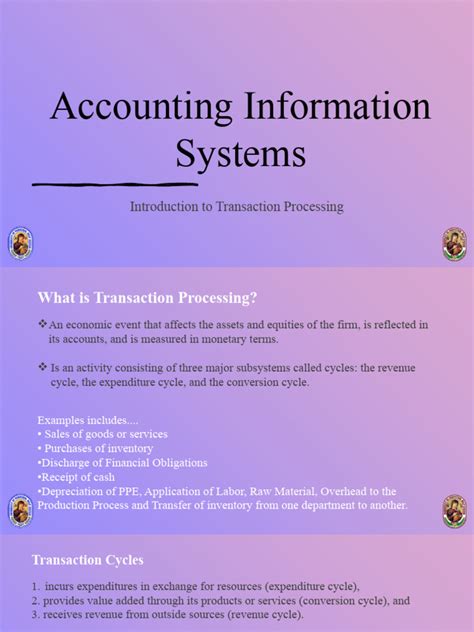 Accounting Information Systems

Introduction to Transaction Processing

What is Transaction Processing?

❖ An economic event that affects the assets and equities of the firm, is reflected in its accounts, and is measured in monetary terms.

❖ Is an activity consisting of three major subsystems called cycles: the revenue cycle, the expenditure cycle, and the conversion cycle.

Examples includes....
• Sales of goods or services
• Purchases of inventory
•Discharge of Financial Obligations
•Receipt of cash
•Depreciation of PPE, Application of Labor, Raw Material, Overhead to the Production Process and Transfer of inventory from one department to another.

Transaction Cycles

1. incurs expenditures in exchange for resources (expenditure cycle),
2. provides value added through its products or services (conversion cycle), and
3. receives revenue from outside sources (revenue cycle).